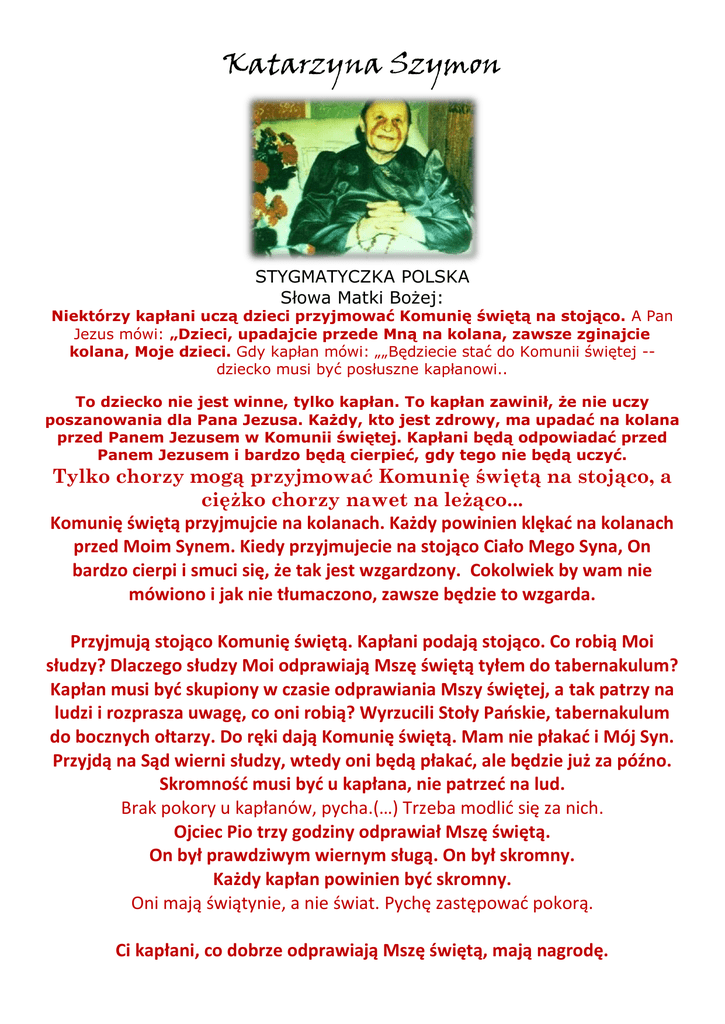 Katarzyna Szymon

STYGMATYCZKA POLSKA
Słowa Matki Bożej:
Niektórzy kapłani uczą dzieci przyjmować Komunię świętą na stojąco. A Pan Jezus mówi: „Dzieci, upadajcie przede Mną na kolana, zawsze zginajcie kolana, Moje dzieci. Gdy kapłan mówi: „„Będziecie stać do Komunii świętej -- dziecko musi być posłuszne kapłanowi..

To dziecko nie jest winne, tylko kapłan. To kapłan zawinił, że nie uczy poszanowania dla Pana Jezusa. Każdy, kto jest zdrowy, ma upadać na kolana przed Panem Jezusem w Komunii świętej. Kapłani będą odpowiadać przed Panem Jezusem i bardzo będą cierpieć, gdy tego nie będą uczyć.
Tylko chorzy mogą przyjmować Komunię świętą na stojąco, a ciężko chorzy nawet na leżąco...
Komunię świętą przyjmujcie na kolanach. Każdy powinien klękać na kolanach przed Moim Synem. Kiedy przyjmujecie na stojąco Ciało Mego Syna, On bardzo cierpi i smuci się, że tak jest wzgardzony. Cokolwiek by wam nie mówiono i jak nie tłumaczono, zawsze będzie to wzgarda.

Przyjmują stojąco Komunię świętą. Kapłani podają stojąco. Co robią Moi słudzy? Dlaczego słudzy Moi odprawiają Mszę świętą tyłem do tabernakulum? Kapłan musi być skupiony w czasie odprawiania Mszy świętej, a tak patrzy na ludzi i rozprasza uwagę, co oni robią? Wyrzucili Stoły Pańskie, tabernakulum do bocznych ołtarzy. Do ręki dają Komunię świętą. Mam nie płakać i Mój Syn. Przyjdą na Sąd wierni słudzy, wtedy oni będą płakać, ale będzie już za późno. Skromność musi być u kapłana, nie patrzeć na lud.
Brak pokory u kapłanów, pycha.(…) Trzeba modlić się za nich.
Ojciec Pio trzy godziny odprawiał Mszę świętą.
On był prawdziwym wiernym sługą. On był skromny.
Każdy kapłan powinien być skromny.
Oni mają świątynie, a nie świat. Pychę zastępować pokorą.

Ci kapłani, co dobrze odprawiają Mszę świętą, mają nagrodę.